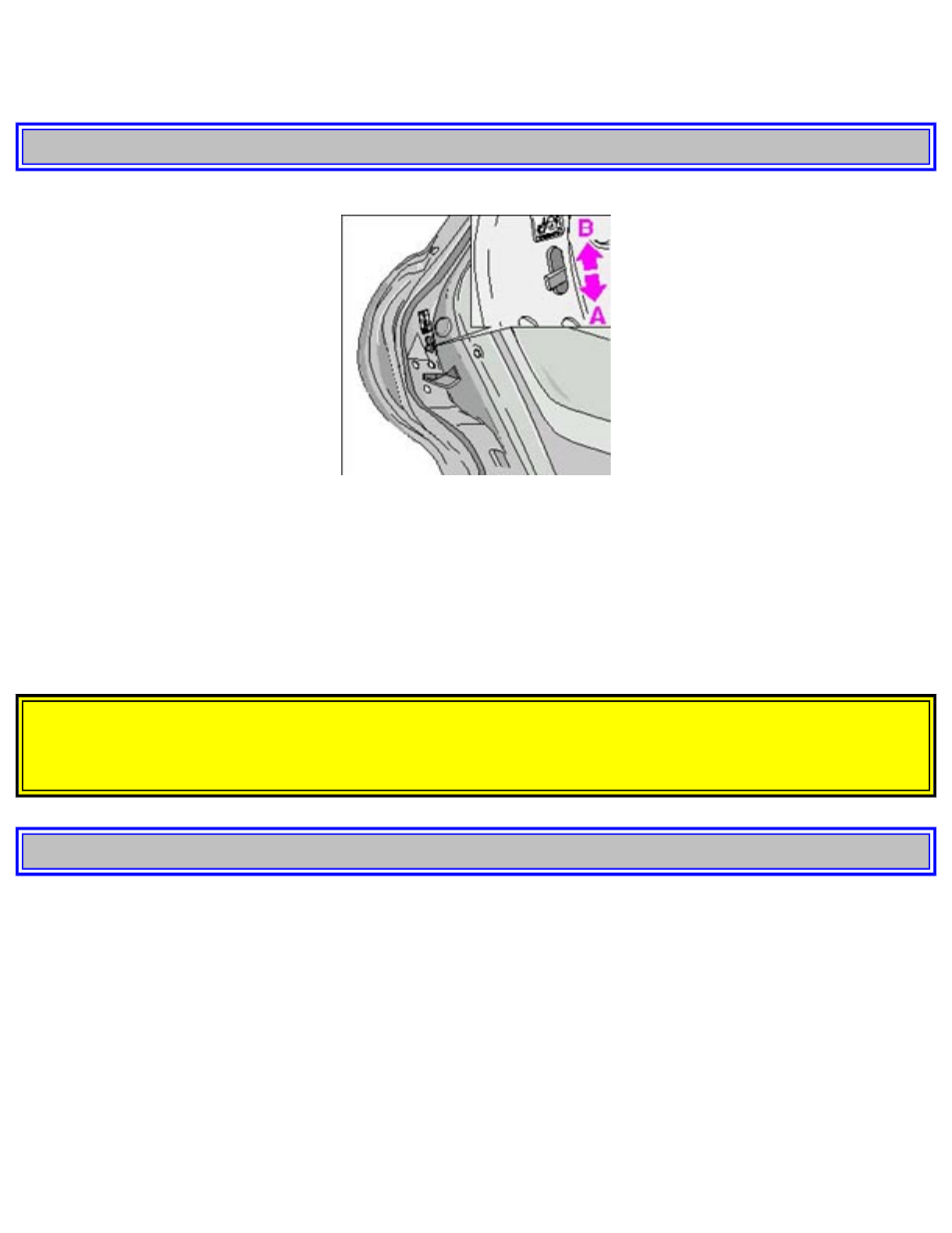 B

A